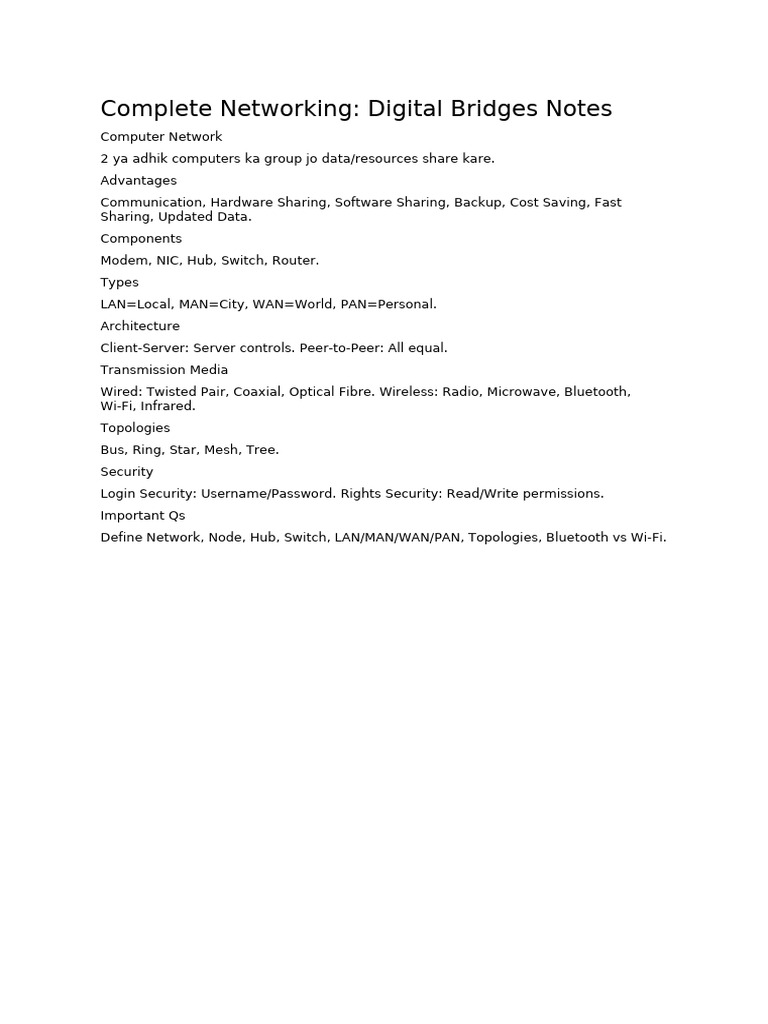 Complete Networking: Digital Bridges Notes

Computer Network

2 ya adhik computers ka group jo data/resources share kare.

Advantages

Communication, Hardware Sharing, Software Sharing, Backup, Cost Saving, Fast Sharing, Updated Data.

Components

Modem, NIC, Hub, Switch, Router.

Types

LAN=Local, MAN=City, WAN=World, PAN=Personal.

Architecture

Client-Server: Server controls. Peer-to-Peer: All equal.

Transmission Media

Wired: Twisted Pair, Coaxial, Optical Fibre. Wireless: Radio, Microwave, Bluetooth, Wi-Fi, Infrared.

Topologies

Bus, Ring, Star, Mesh, Tree.

Security

Login Security: Username/Password. Rights Security: Read/Write permissions.

Important Qs

Define Network, Node, Hub, Switch, LAN/MAN/WAN/PAN, Topologies, Bluetooth vs Wi-Fi.